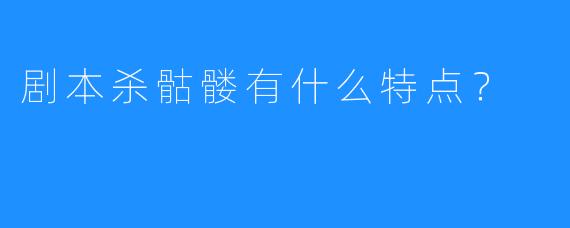 剧本杀骷髅有什么特点？